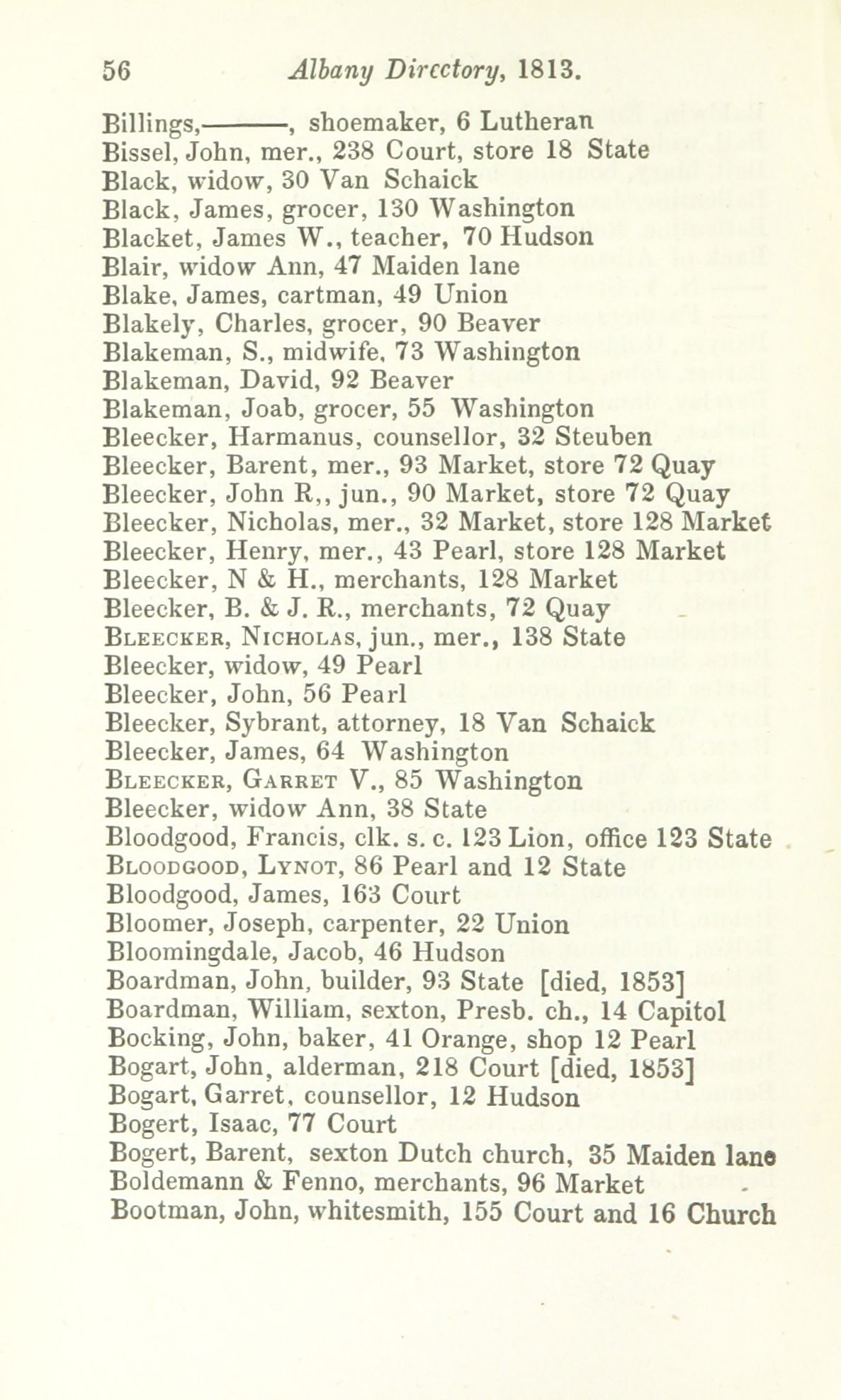 56 Albany Directory, 1813.

Billings,———, shoemaker, 6 Lutheran
Bissel, John, mer., 238 Court, store 18 State
Black, widow, 30 Van Schaick
Black, James, grocer, 130 Washington
Blacket, James W., teacher, 70 Hudson
Blair, widow Ann, 47 Maiden lane
Blake, James, cartman, 49 Union
Blakely, Charles, grocer, 90 Beaver
Blakeman, S., midwife, 73 Washington
Blakeman, David, 92 Beaver
Blakeman, Joab, grocer, 55 Washington
Bleecker, Harmanus, counsellor, 32 Steuben
Bleecker, Barent, mer., 93 Market, store 72 Quay
Bleecker, John R,, jun., 90 Market, store 72 Quay
Bleecker, Nicholas, mer., 32 Market, store 128 Market
Bleecker, Henry, mer., 43 Pearl, store 128 Market
Bleecker, N & H., merchants, 128 Market
Bleecker, B. & J. R., merchants, 72 Quay
Bleecker, Nicholas, jun., mer., 138 State
Bleecker, widow, 49 Pearl
Bleecker, John, 56 Pearl
Bleecker, Sybrant, attorney, 18 Van Schaick
Bleecker, James, 64 Washington
Bleecker, Garret V., 85 Washington
Bleecker, widow Ann, 38 State
Bloodgood, Francis, clk. s. c. 123 Lion, office 123 State
Bloodgood, Lynot, 86 Pearl and 12 State
Bloodgood, James, 163 Court
Bloomer, Joseph, carpenter, 22 Union
Bloomingdale, Jacob, 46 Hudson
Boardman, John, builder, 93 State [died, 1853]
Boardman, William, sexton, Presb. ch., 14 Capitol
Bocking, John, baker, 41 Orange, shop 12 Pearl
Bogart, John, alderman, 218 Court [died, 1853]
Bogart, Garret, counsellor, 12 Hudson
Bogert, Isaac, 77 Court
Bogert, Barent, sexton Dutch church, 35 Maiden lane
Boldemann & Fenno, merchants, 96 Market
Bootman, John, whitesmith, 155 Court and 16 Church